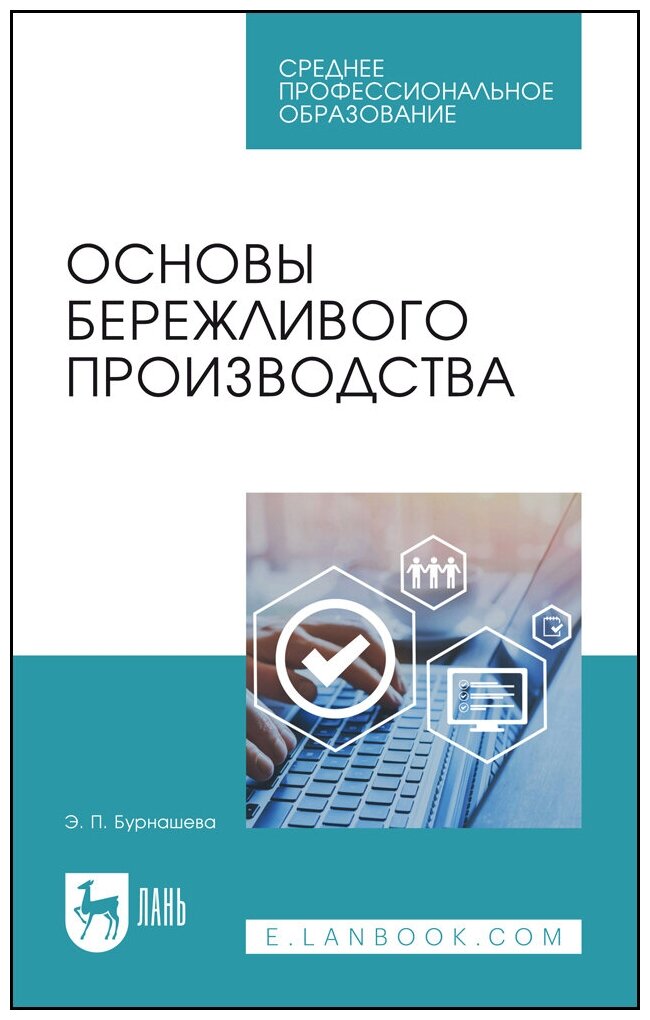 СРЕДНЕЕ ПРОФЕССИОНАЛЬНОЕ ОБРАЗОВАНИЕ

ОСНОВЫ БЕРЕЖЛИВОГО ПРОИЗВОДСТВА

Э. П. Бурнашева

ЛАНЬ

E.LANBOOK.COM